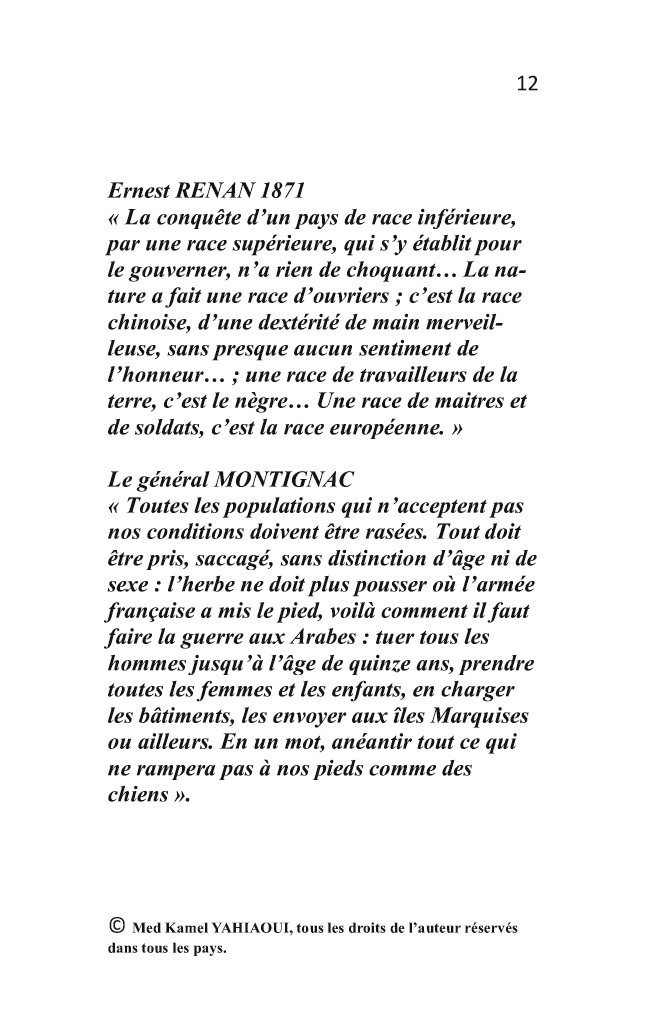 12

Ernest RENAN 1871
« La conquête d'un pays de race inférieure, par une race supérieure, qui s'y établit pour le gouverner, n'a rien de choquant… La nature a fait une race d'ouvriers ; c'est la race chinoise, d'une dextérité de main merveilleuse, sans presque aucun sentiment de l'honneur… ; une race de travailleurs de la terre, c'est le nègre… Une race de maitres et de soldats, c'est la race européenne. »

Le général MONTIGNAC
« Toutes les populations qui n'acceptent pas nos conditions doivent être rasées. Tout doit être pris, saccagé, sans distinction d'âge ni de sexe : l'herbe ne doit plus pousser où l'armée française a mis le pied, voilà comment il faut faire la guerre aux Arabes : tuer tous les hommes jusqu'à l'âge de quinze ans, prendre toutes les femmes et les enfants, en charger les bâtiments, les envoyer aux îles Marquises ou ailleurs. En un mot, anéantir tout ce qui ne rampera pas à nos pieds comme des chiens ».

© Med Kamel YAHIAOUI, tous les droits de l'auteur réservés dans tous les pays.